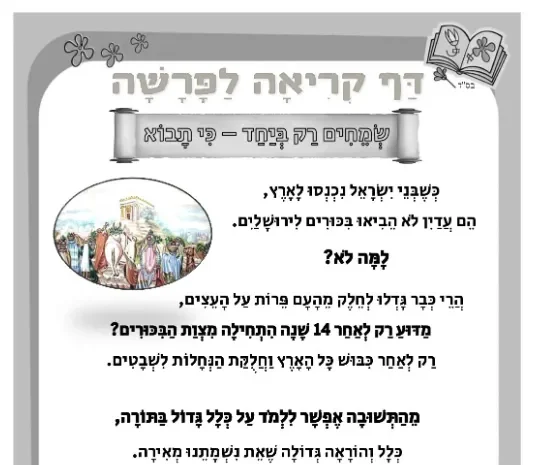 בס"ד

דַּף קְרִיאָה לַפָּרָשָׁה

שְׂמֵחִים רַק בְּיַחַד – כִּי תָבוֹא

כְּשֶׁבְּנֵי יִשְׂרָאֵל נִכְנְסוּ לָאָרֶץ,
הֵם עֲדַיִן לֹא הֵבִיאוּ בִּכּוּרִים לִירוּשָׁלַיִם.

לָמָּה לֹא?

הֲרֵי כְּבָר גָּדְלוּ לְחֵלֶק מֵהָעָם פֵּרוֹת עַל הָעֵצִים,
מַדּוּעַ רַק לְאַחַר 14 שָׁנָה הִתְחִילָה מִצְוַת הַבִּכּוּרִים?
רַק לְאַחַר כִּבּוּשׁ כָּל הָאָרֶץ וַחֲלֻקַּת הַנְּחָלוֹת לִשְׁבָטִים.

מֵהַתְּשׁוּבָה אֶפְשָׁר לִלְמֹד עַל כְּלָל גָּדוֹל בַּתּוֹרָה,
כְּלָל וְהוֹרָאָה גְּדוֹלָה שֶׁאֶת נִשְׁמָתֵנוּ מְאִירָה.